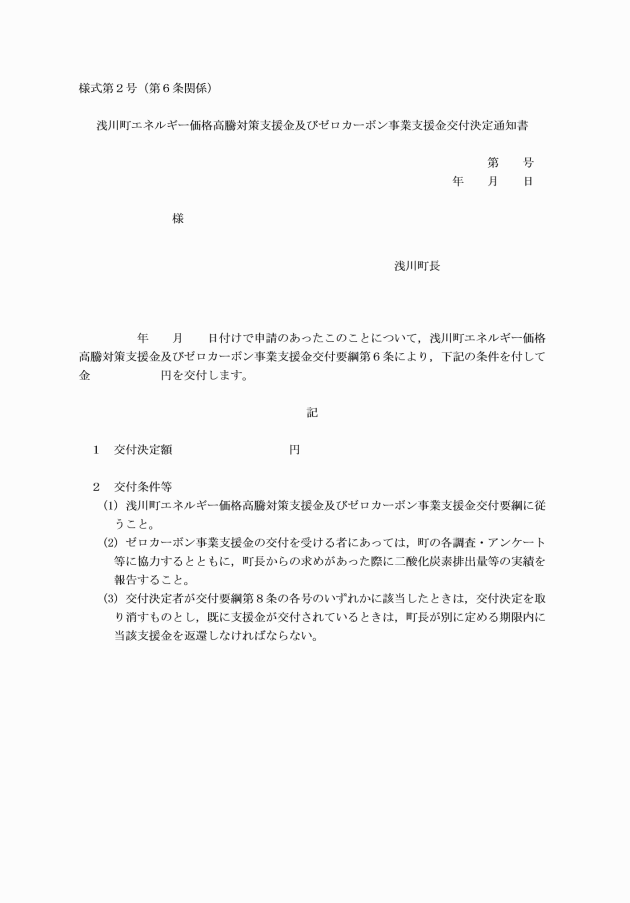 様式第２号（第６条関係）

浅川町エネルギー価格高騰対策支援金及びゼロカーボン事業支援金交付決定通知書

第　　号
年　　月　　日

様

浅川町長

年　　月　　日付けで申請のあったこのことについて，浅川町エネルギー価格高騰対策支援金及びゼロカーボン事業支援金交付要綱第６条により，下記の条件を付して金　　　　　　円を交付します。

記

１　交付決定額　　　　　　　　　円

２　交付条件等
(1) 浅川町エネルギー価格高騰対策支援金及びゼロカーボン事業支援金交付要綱に従うこと。
(2) ゼロカーボン事業支援金の交付を受ける者にあっては，町の各調査・アンケート等に協力するとともに，町長からの求めがあった際に二酸化炭素排出量等の実績を報告すること。
(3) 交付決定者が交付要綱第８条の各号のいずれかに該当したときは，交付決定を取り消すものとし，既に支援金が交付されているときは，町長が別に定める期限内に当該支援金を返還しなければならない。